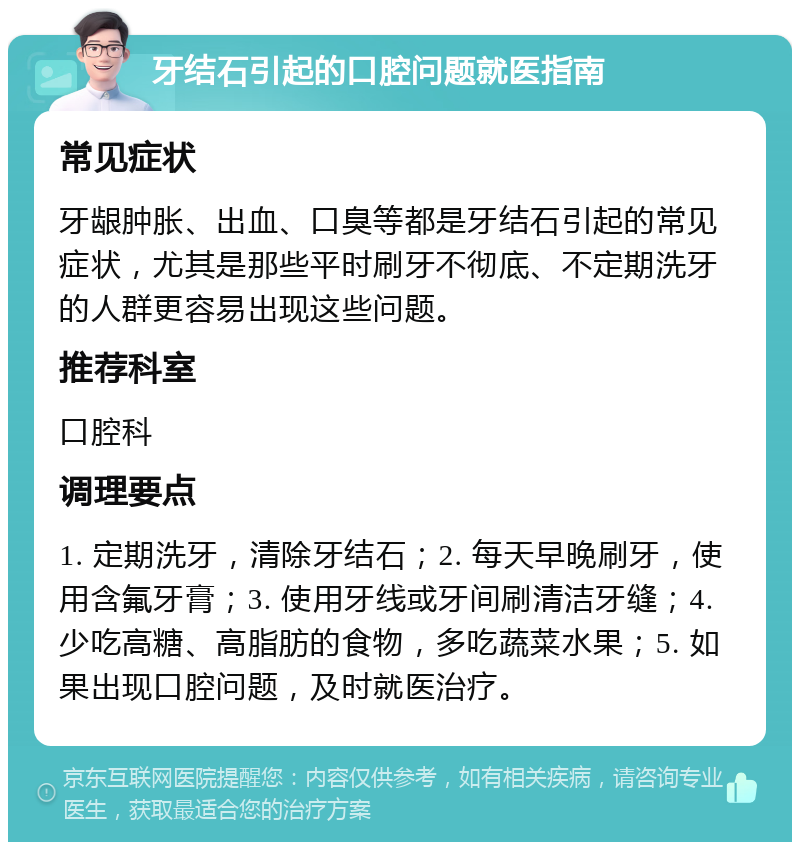 牙结石引起的口腔问题就医指南

常见症状

牙龈肿胀、出血、口臭等都是牙结石引起的常见症状，尤其是那些平时刷牙不彻底、不定期洗牙的人群更容易出现这些问题。

推荐科室

口腔科

调理要点

1. 定期洗牙，清除牙结石；2. 每天早晚刷牙，使用含氟牙膏；3. 使用牙线或牙间刷清洁牙缝；4. 少吃高糖、高脂肪的食物，多吃蔬菜水果；5. 如果出现口腔问题，及时就医治疗。

京东互联网医院提醒您：内容仅供参考，如有相关疾病，请咨询专业医生，获取最适合您的治疗方案